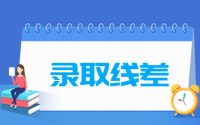 录取线差